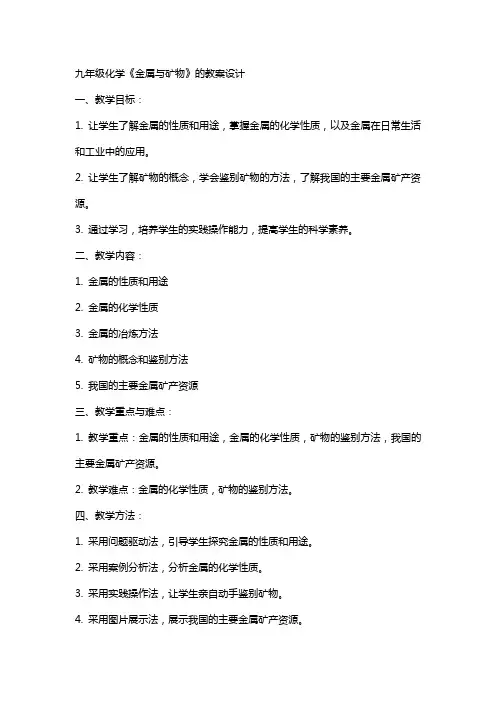 九年级化学《金属与矿物》的教案设计

一、教学目标：

1. 让学生了解金属的性质和用途，掌握金属的化学性质，以及金属在日常生活和工业中的应用。

2. 让学生了解矿物的概念，学会鉴别矿物的方法，了解我国的主要金属矿产资源。

3. 通过学习，培养学生的实践操作能力，提高学生的科学素养。

二、教学内容：

1. 金属的性质和用途

2. 金属的化学性质

3. 金属的冶炼方法

4. 矿物的概念和鉴别方法

5. 我国的主要金属矿产资源

三、教学重点与难点：

1. 教学重点：金属的性质和用途，金属的化学性质，矿物的鉴别方法，我国的主要金属矿产资源。

2. 教学难点：金属的化学性质，矿物的鉴别方法。

四、教学方法：

1. 采用问题驱动法，引导学生探究金属的性质和用途。

2. 采用案例分析法，分析金属的化学性质。

3. 采用实践操作法，让学生亲自动手鉴别矿物。

4. 采用图片展示法，展示我国的主要金属矿产资源。